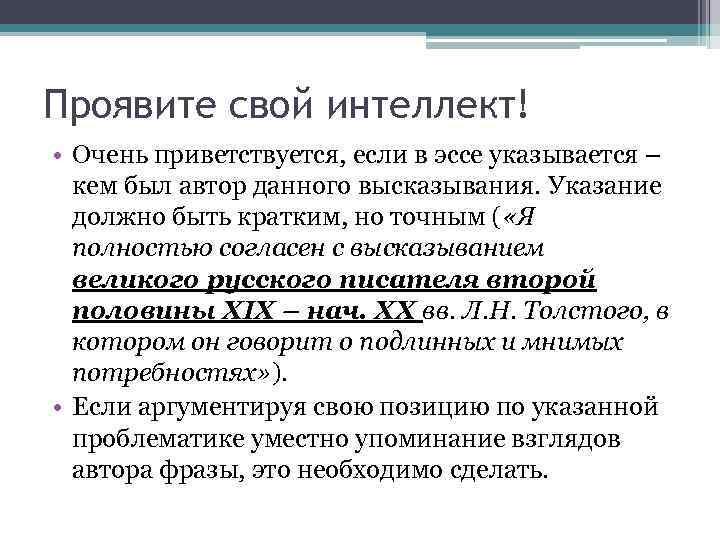 Проявите свой интеллект!

• Очень приветствуется, если в эссе указывается – кем был автор данного высказывания. Указание должно быть кратким, но точным («Я полностью согласен с высказыванием великого русского писателя второй половины XIX – нач. XX вв. Л.Н. Толстого, в котором он говорит о подлинных и мнимых потребностях»).

• Если аргументируя свою позицию по указанной проблематике уместно упоминание взглядов автора фразы, это необходимо сделать.